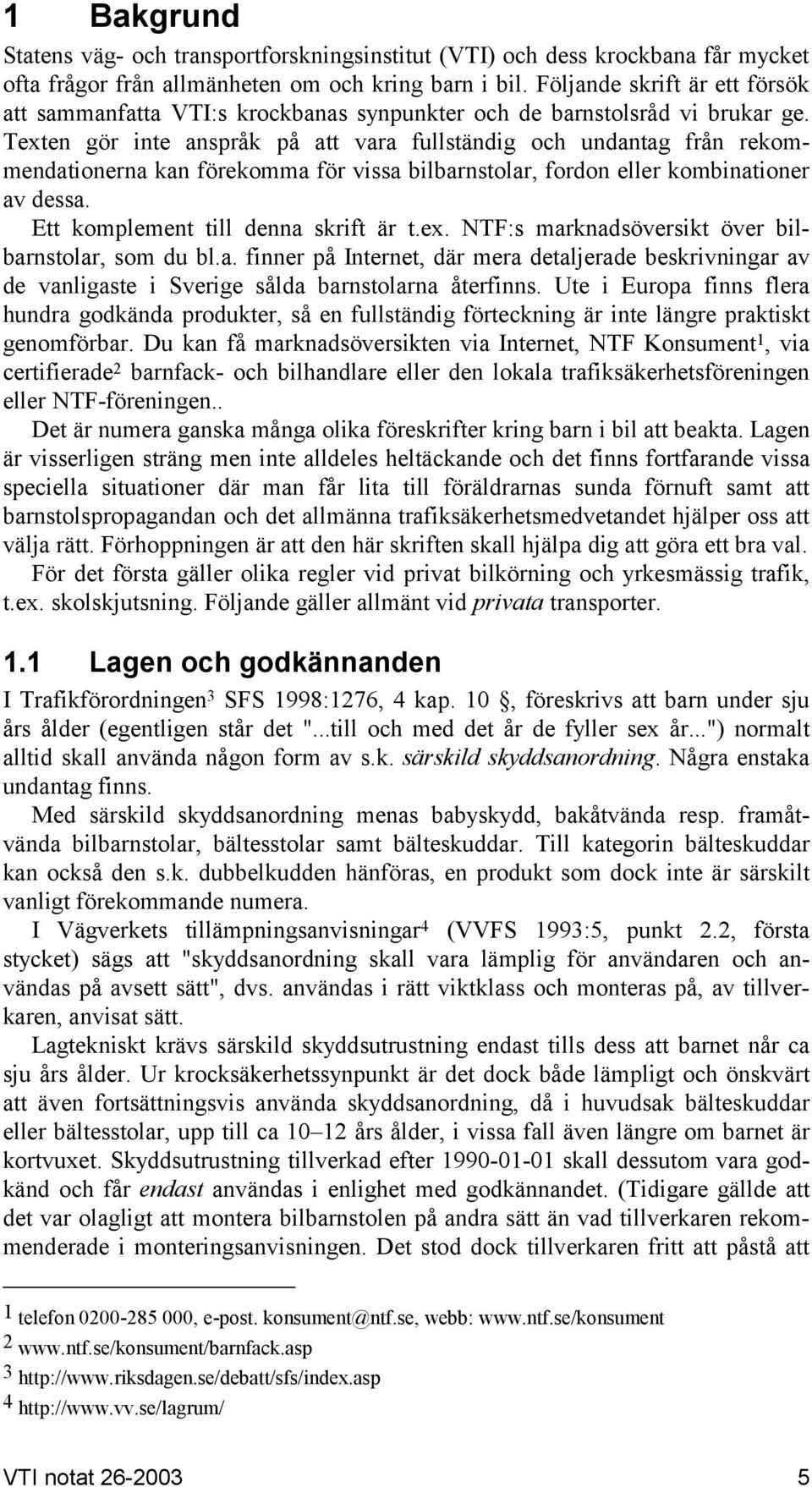 1 Bakgrund

Statens väg- och transportforskningsinstitut (VTI) och dess krockbana får mycket ofta frågor från allmänheten om och kring barn i bil. Följande skrift är ett försök att sammanfatta VTI:s krockbanas synpunkter och de barnstolsråd vi brukar ge. Texten gör inte anspråk på att vara fullständig och undantag från rekommendationerna kan förekomma för vissa bilbarnstolar, fordon eller kombinationer av dessa.

Ett komplement till denna skrift är t.ex. NTF:s marknadsöversikt över bilbarnstolar, som du bl.a. finner på Internet, där mera detaljerade beskrivningar av de vanligaste i Sverige sålda barnstolarna återfinns. Ute i Europa finns flera hundra godkända produkter, så en fullständig förteckning är inte längre praktiskt genomförbar. Du kan få marknadsöversikten via Internet, NTF Konsument$^1$, via certifierade$^2$ barnfack- och bilhandlare eller den lokala trafiksäkerhetsföreningen eller NTF-föreningen..

Det är numera ganska många olika föreskrifter kring barn i bil att beakta. Lagen är visserligen sträng men inte alldeles heltäckande och det finns fortfarande vissa speciella situationer där man får lita till föräldrarnas sunda förnuft samt att barnstolspropagandan och det allmänna trafiksäkerhetsmedvetandet hjälper oss att välja rätt. Förhoppningen är att den här skriften skall hjälpa dig att göra ett bra val.

För det första gäller olika regler vid privat bilkörning och yrkesmässig trafik, t.ex. skolskjutsning. Följande gäller allmänt vid privata transporter.

1.1 Lagen och godkännanden

I Trafikförordningen$^3$ SFS 1998:1276, 4 kap. 10 §, föreskrivs att barn under sju års ålder (egentligen står det "...till och med det år de fyller sex år...") normalt alltid skall använda någon form av s.k. särskild skyddsanordning. Några enstaka undantag finns.

Med särskild skyddsanordning menas babyskydd, bakåtvända resp. framåtvända bilbarnstolar, bältesstolar samt bälteskuddar. Till kategorin bälteskuddar kan också den s.k. dubbelkudden hänföras, en produkt som dock inte är särskilt vanligt förekommande numera.

I Vägverkets tillämpningsanvisningar$^4$ (VVFS 1993:5, punkt 2.2, första stycket) sägs att "skyddsanordning skall vara lämplig för användaren och användas på avsett sätt", dvs. användas i rätt viktklass och monteras på, av tillverkaren, anvisat sätt.

Lagtekniskt krävs särskild skyddsutrustning endast tills dess att barnet når ca sju års ålder. Ur krocksäkerhetssynpunkt är det dock både lämpligt och önskvärt att även fortsättningsvis använda skyddsanordning, då i huvudsak bälteskuddar eller bältesstolar, upp till ca 10–12 års ålder, i vissa fall även längre om barnet är kortvuxet. Skyddsutrustning tillverkad efter 1990-01-01 skall dessutom vara godkänd och får endast användas i enlighet med godkännandet. (Tidigare gällde att det var olagligt att montera bilbarnstolen på andra sätt än vad tillverkaren rekommenderade i monteringsanvisningen. Det stod dock tillverkaren fritt att påstå att

1 telefon 0200-285 000, e-post. konsument@ntf.se, webb: www.ntf.se/konsument
2 www.ntf.se/konsument/barnfack.asp
3 http://www.riksdagen.se/debatt/sfs/index.asp
4 http://www.vv.se/lagrum/

VTI notat 26-2003 5